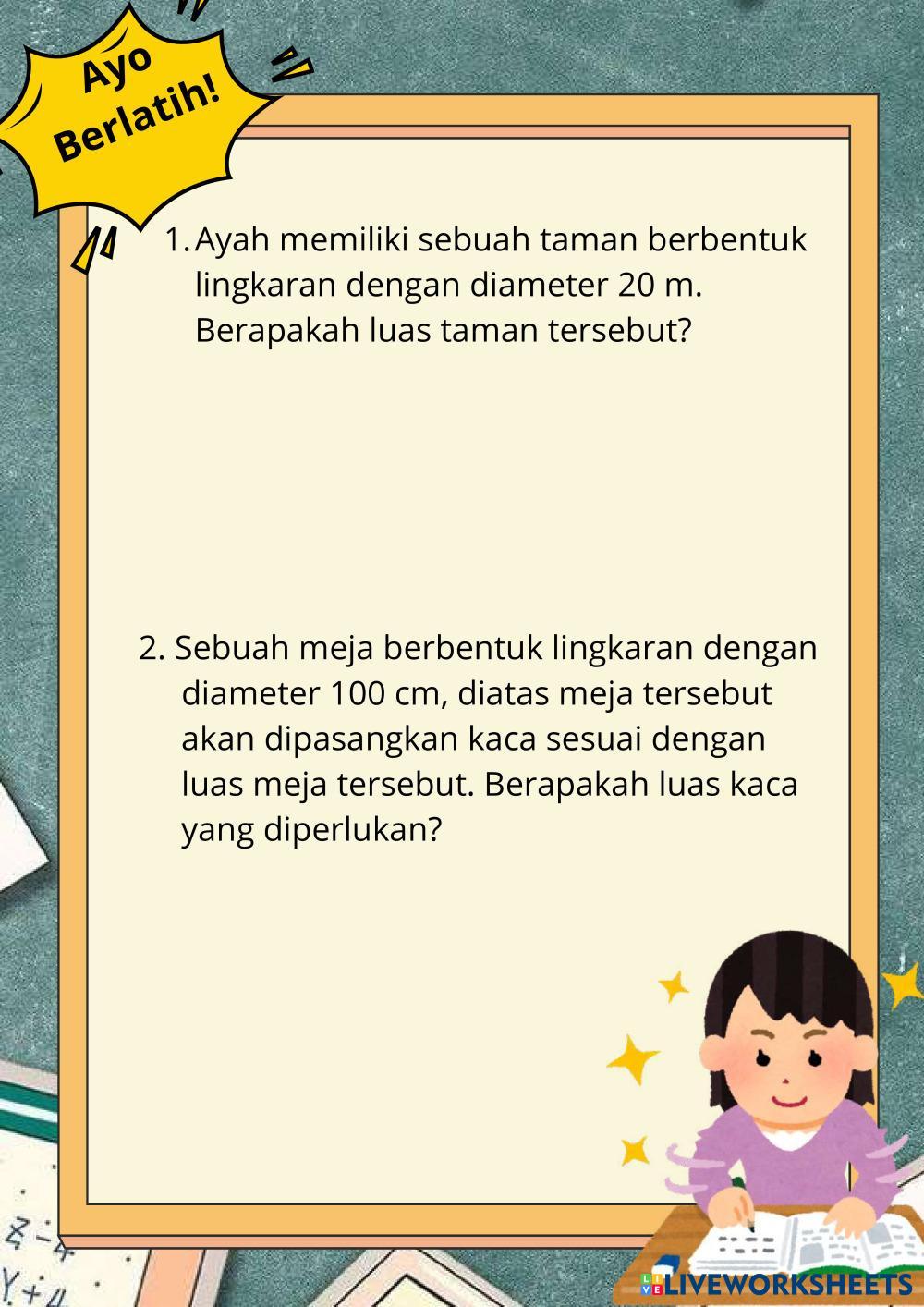 Ayo
Berlatih!

1. Ayah memiliki sebuah taman berbentuk lingkaran dengan diameter 20 m. Berapakah luas taman tersebut?

2. Sebuah meja berbentuk lingkaran dengan diameter 100 cm, diatas meja tersebut akan dipasangkan kaca sesuai dengan luas meja tersebut. Berapakah luas kaca yang diperlukan?

LIVEWORKSHEETS